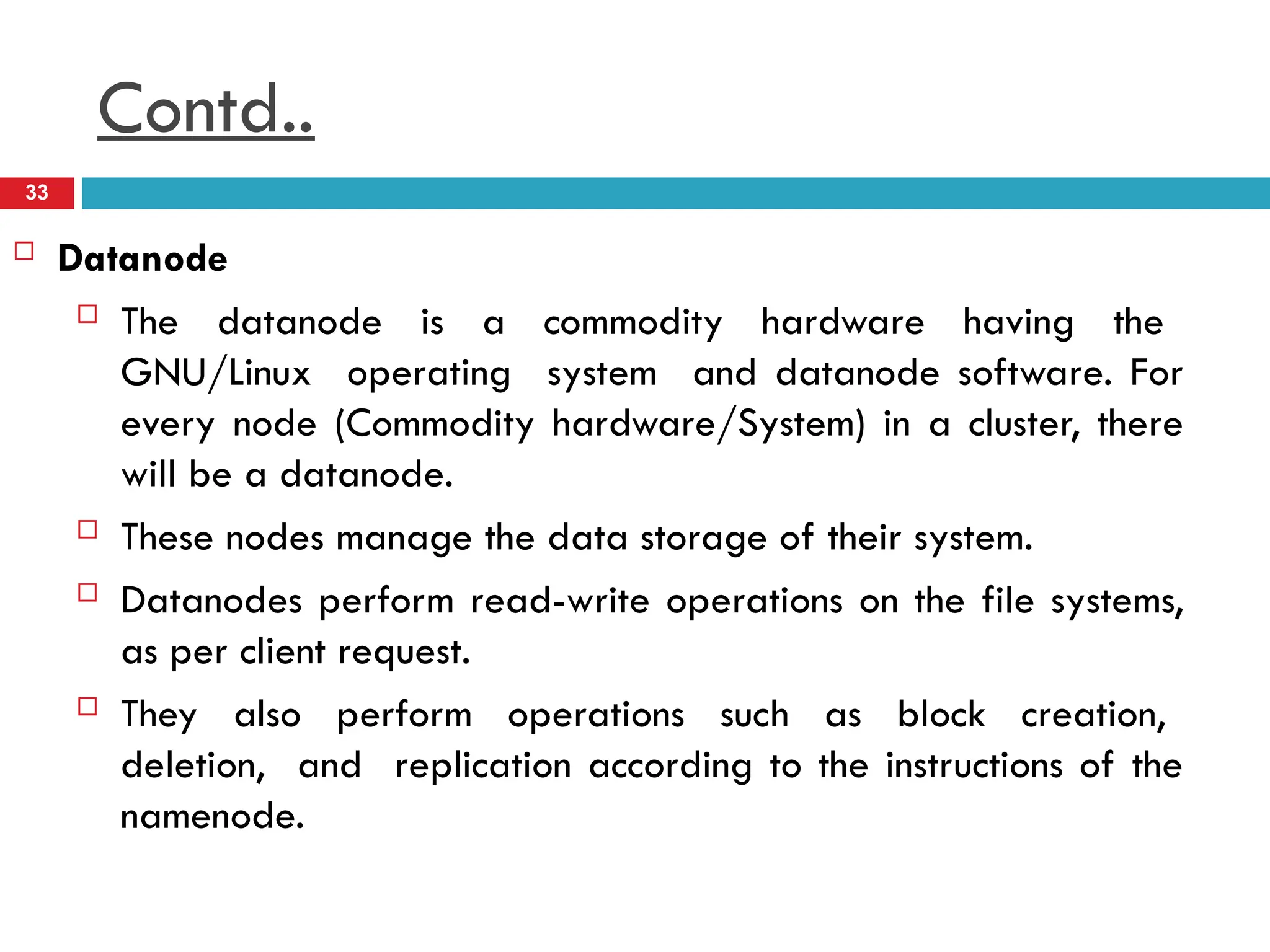 Contd..

33

Datanode

The datanode is a commodity hardware having the GNU/Linux operating system and datanode software. For every node (Commodity hardware/System) in a cluster, there will be a datanode.

These nodes manage the data storage of their system.

Datanodes perform read-write operations on the file systems, as per client request.

They also perform operations such as block creation, deletion, and replication according to the instructions of the namenode.